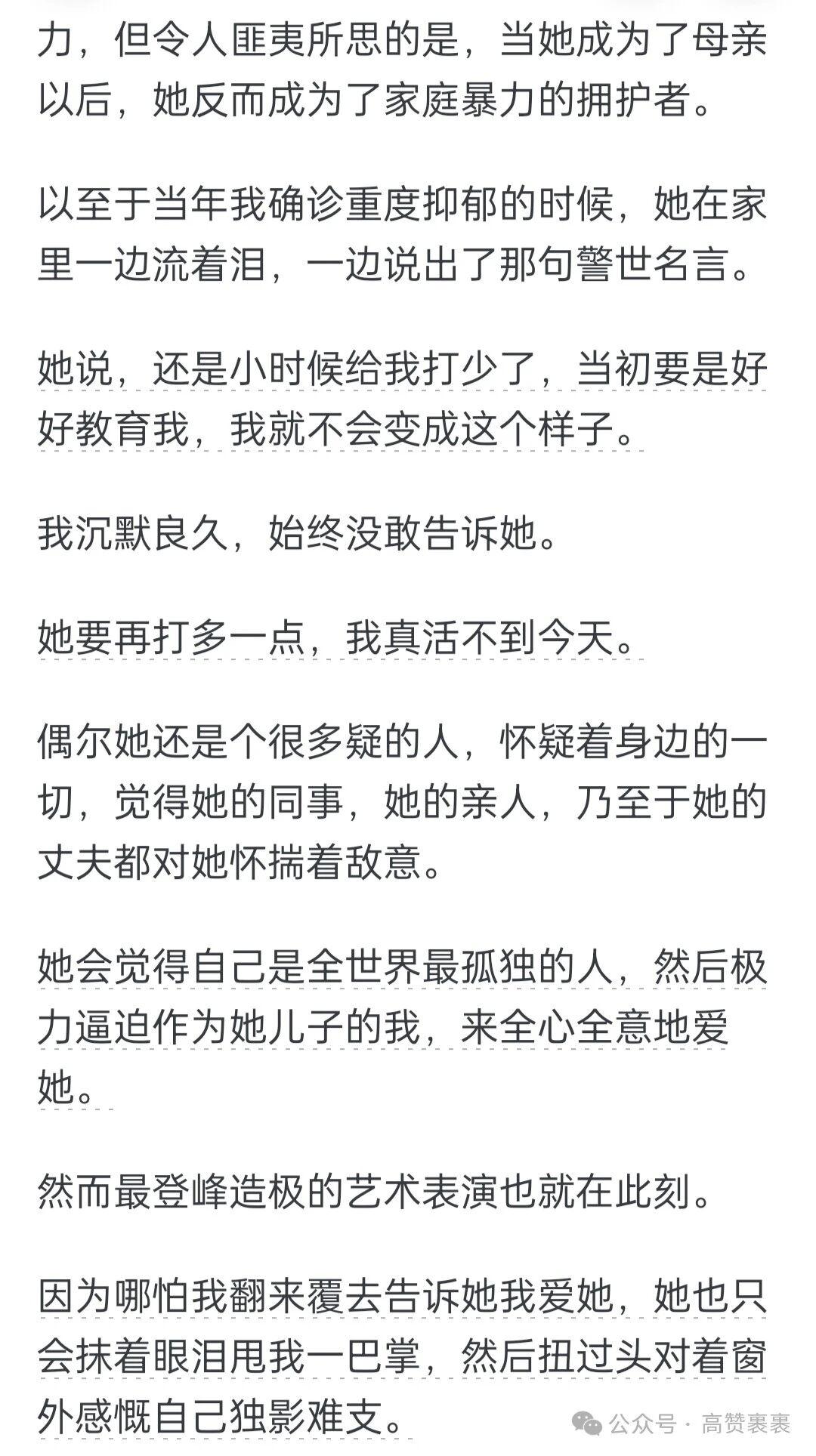 力，但令人匪夷所思的是，当她成为了母亲以后，她反而成为了家庭暴力的拥护者。

以至于当年我确诊重度抑郁的时候，她在家里一边流着泪，一边说出了那句警世名言。

她说，还是小时候给我打少了，当初要是好好教育我，我就不会变成这个样子。

我沉默良久，始终没敢告诉她。

她要再打多一点，我真活不到今天。

偶尔她还是个很多疑的人，怀疑着身边的一切，觉得她的同事，她的亲人，乃至于她的丈夫都对她怀揣着敌意。

她会觉得自己是全世界最孤独的人，然后极力逼迫作为她儿子的我，来全心全意地爱她。

然而最登峰造极的艺术表演也就在此刻。

因为哪怕我翻来覆去告诉她我爱她，她也只会抹着眼泪甩我一巴掌，然后扭过头对着窗外感慨自己独影难支。

公众号 · 高赞裹裹